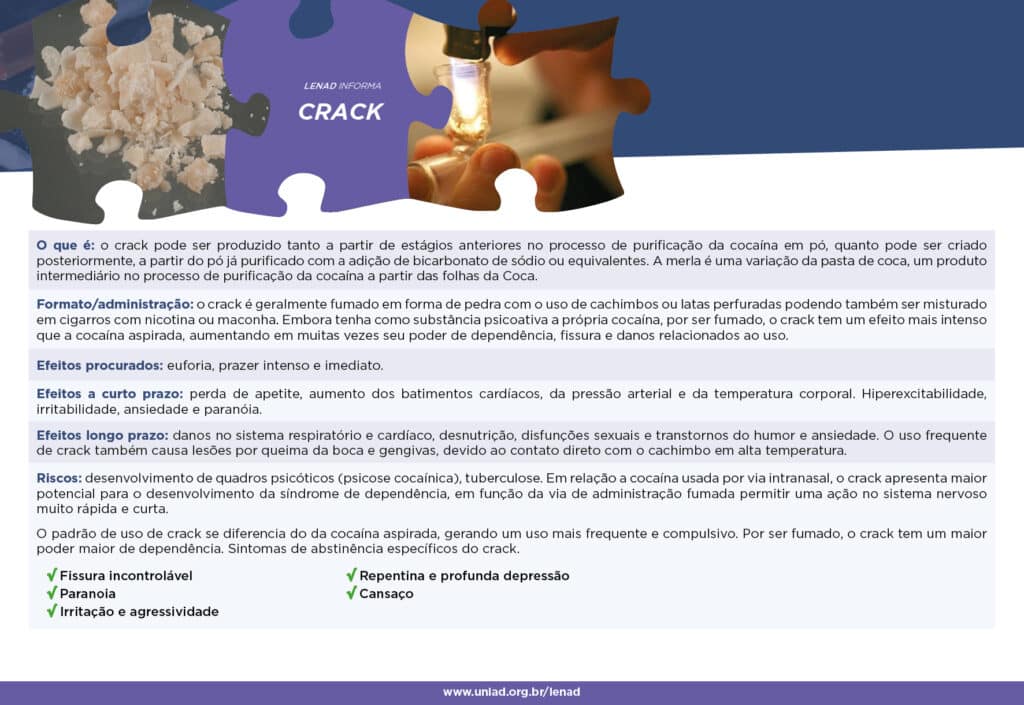 LENAD INFORMA
CRACK

O que é: o crack pode ser produzido tanto a partir de estágios anteriores no processo de purificação da cocaína em pó, quanto pode ser criado posteriormente, a partir do pó já purificado com a adição de bicarbonato de sódio ou equivalentes. A merla é uma variação da pasta de coca, um produto intermediário no processo de purificação da cocaína a partir das folhas da Coca.

Formato/administração: o crack é geralmente fumado em forma de pedra com o uso de cachimbos ou latas perfuradas podendo também ser misturado em cigarros com nicotina ou maconha. Embora tenha como substância psicoativa a própria cocaína, por ser fumado, o crack tem um efeito mais intenso que a cocaína aspirada, aumentando em muitas vezes seu poder de dependência, fissura e danos relacionados ao uso.

Efeitos procurados: euforia, prazer intenso e imediato.

Efeitos a curto prazo: perda de apetite, aumento dos batimentos cardíacos, da pressão arterial e da temperatura corporal. Hiperexcitabilidade, irritabilidade, ansiedade e paranóia.

Efeitos longo prazo: danos no sistema respiratório e cardíaco, desnutrição, disfunções sexuais e transtornos do humor e ansiedade. O uso frequente de crack também causa lesões por queima da boca e gengivas, devido ao contato direto com o cachimbo em alta temperatura.

Riscos: desenvolvimento de quadros psicóticos (psicose cocaínica), tuberculose. Em relação a cocaína usada por via intranasal, o crack apresenta maior potencial para o desenvolvimento da síndrome de dependência, em função da via de administração fumada permitir uma ação no sistema nervoso muito rápida e curta.

O padrão de uso de crack se diferencia do da cocaína aspirada, gerando um uso mais frequente e compulsivo. Por ser fumado, o crack tem um maior poder maior de dependência. Sintomas de abstinência específicos do crack.

✓ Fissura incontrolável
✓ Paranoia
✓ Irritação e agressividade
✓ Repentina e profunda depressão
✓ Cansaço

www.uniad.org.br/lenad